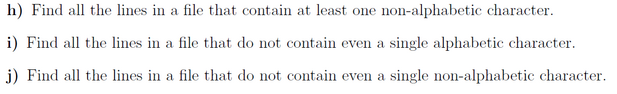 h) Find all the lines in a file that contain at least one non-alphabetic character.

i) Find all the lines in a file that do not contain even a single alphabetic character.

j) Find all the lines in a file that do not contain even a single non-alphabetic character.